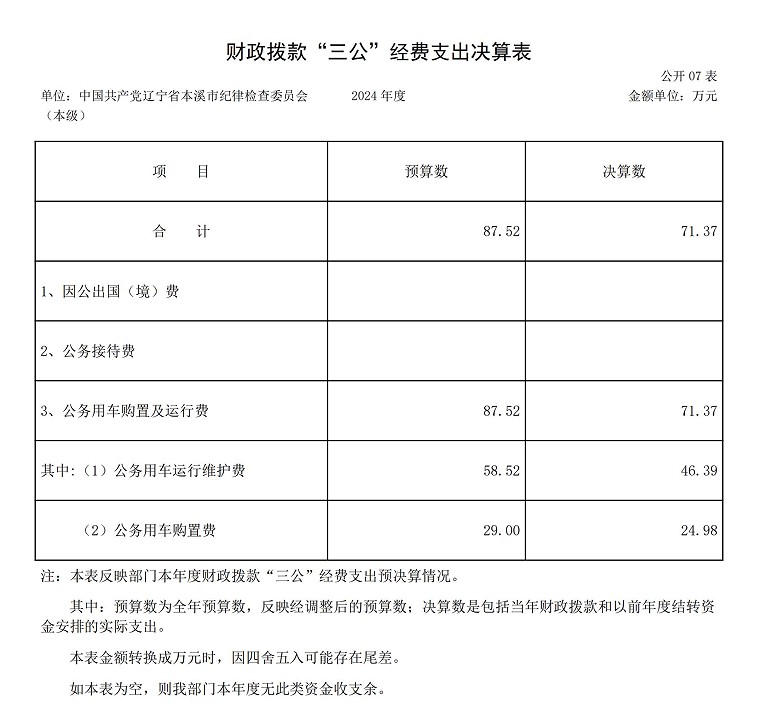 财政拨款“三公”经费支出决算表

公开 07 表

单位：中国共产党辽宁省本溪市纪律检查委员会（本级）　　2024 年度　　金额单位：万元

| 项　　目 | 预算数 | 决算数 |
|---|---|---|
| 合　　计 | 87.52 | 71.37 |
| 1、因公出国（境）费 | | |
| 2、公务接待费 | | |
| 3、公务用车购置及运行费 | 87.52 | 71.37 |
| 其中:（1）公务用车运行维护费 | 58.52 | 46.39 |
| （2）公务用车购置费 | 29.00 | 24.98 |

注：本表反映部门本年度财政拨款“三公”经费支出预决算情况。

其中：预算数为全年预算数，反映经调整后的预算数；决算数是包括当年财政拨款和以前年度结转资金安排的实际支出。

本表金额转换成万元时，因四舍五入可能存在尾差。

如本表为空，则我部门本年度无此类资金收支余。